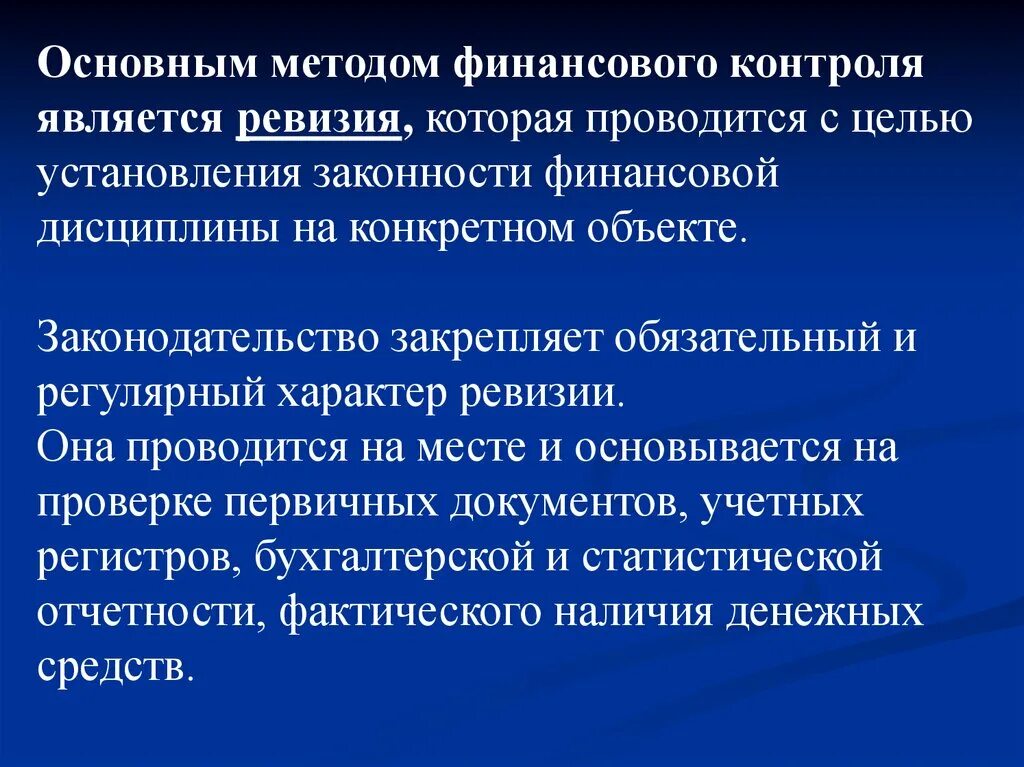 Основным методом финансового контроля является ревизия, которая проводится с целью установления законности финансовой дисциплины на конкретном объекте.

Законодательство закрепляет обязательный и регулярный характер ревизии.
Она проводится на месте и основывается на проверке первичных документов, учетных регистров, бухгалтерской и статистической отчетности, фактического наличия денежных средств.